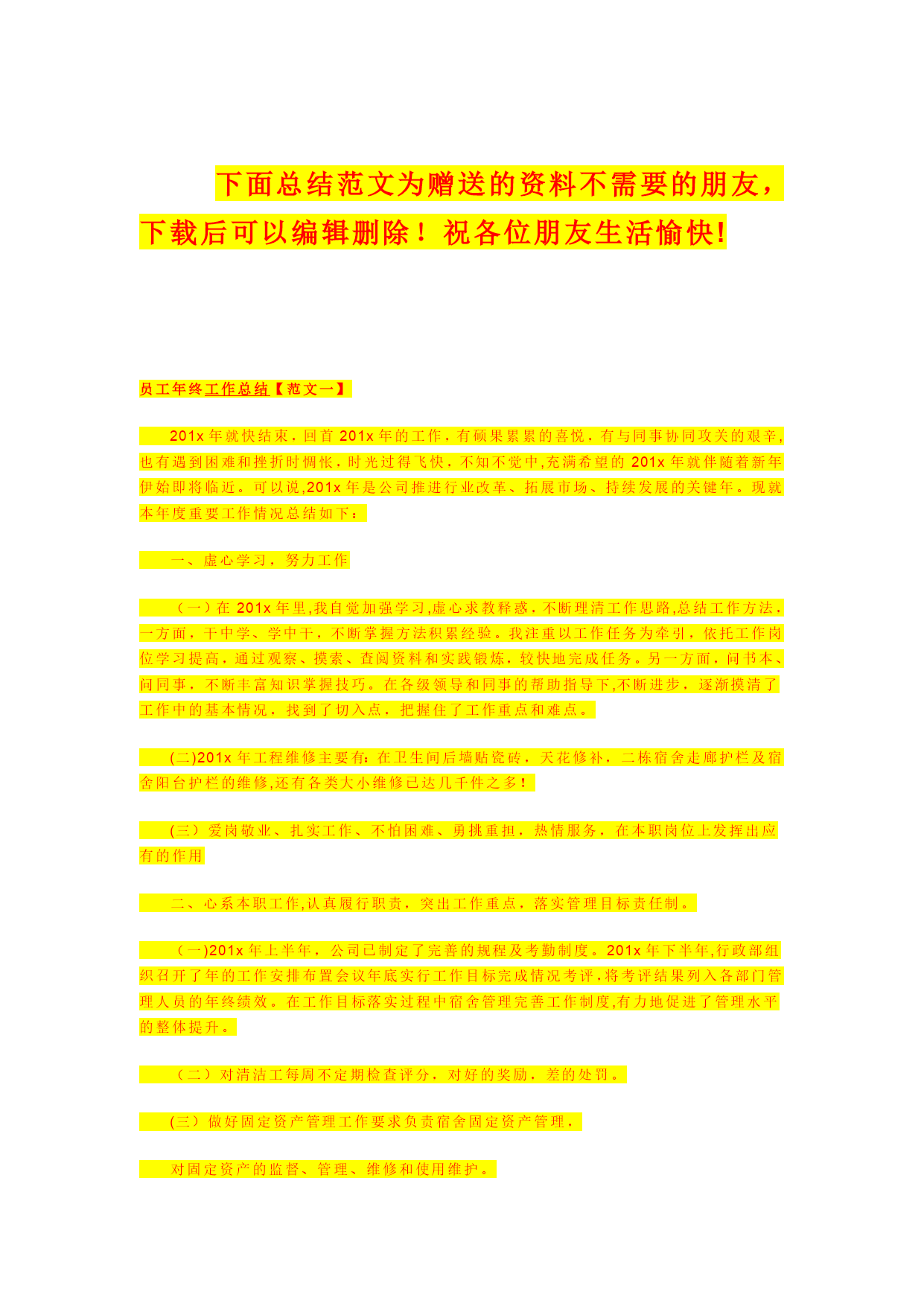 下面总结范文为赠送的资料不需要的朋友，下载后可以编辑删除！祝各位朋友生活愉快!

员工年终工作总结【范文一】

201x 年就快结束，回首 201x 年的工作，有硕果累累的喜悦，有与同事协同攻关的艰辛，也有遇到困难和挫折时惆怅，时光过得飞快，不知不觉中,充满希望的 201x 年就伴随着新年伊始即将临近。可以说,201x 年是公司推进行业改革、拓展市场、持续发展的关键年。现就本年度重要工作情况总结如下：

一、虚心学习，努力工作

（一）在 201x 年里,我自觉加强学习,虚心求教释惑，不断理清工作思路,总结工作方法，一方面，干中学、学中干，不断掌握方法积累经验。我注重以工作任务为牵引，依托工作岗位学习提高，通过观察、摸索、查阅资料和实践锻炼，较快地完成任务。另一方面，问书本、问同事，不断丰富知识掌握技巧。在各级领导和同事的帮助指导下,不断进步，逐渐摸清了工作中的基本情况，找到了切入点，把握住了工作重点和难点。

(二)201x 年工程维修主要有：在卫生间后墙贴瓷砖，天花修补，二栋宿舍走廊护栏及宿舍阳台护栏的维修,还有各类大小维修已达几千件之多！

(三）爱岗敬业、扎实工作、不怕困难、勇挑重担，热情服务，在本职岗位上发挥出应有的作用

二、心系本职工作,认真履行职责，突出工作重点，落实管理目标责任制。

（一)201x 年上半年，公司已制定了完善的规程及考勤制度。201x 年下半年,行政部组织召开了年的工作安排布置会议年底实行工作目标完成情况考评,将考评结果列入各部门管理人员的年终绩效。在工作目标落实过程中宿舍管理完善工作制度,有力地促进了管理水平的整体提升。

（二）对清洁工每周不定期检查评分，对好的奖励，差的处罚。

(三）做好固定资产管理工作要求负责宿舍固定资产管理，

对固定资产的监督、管理、维修和使用维护。